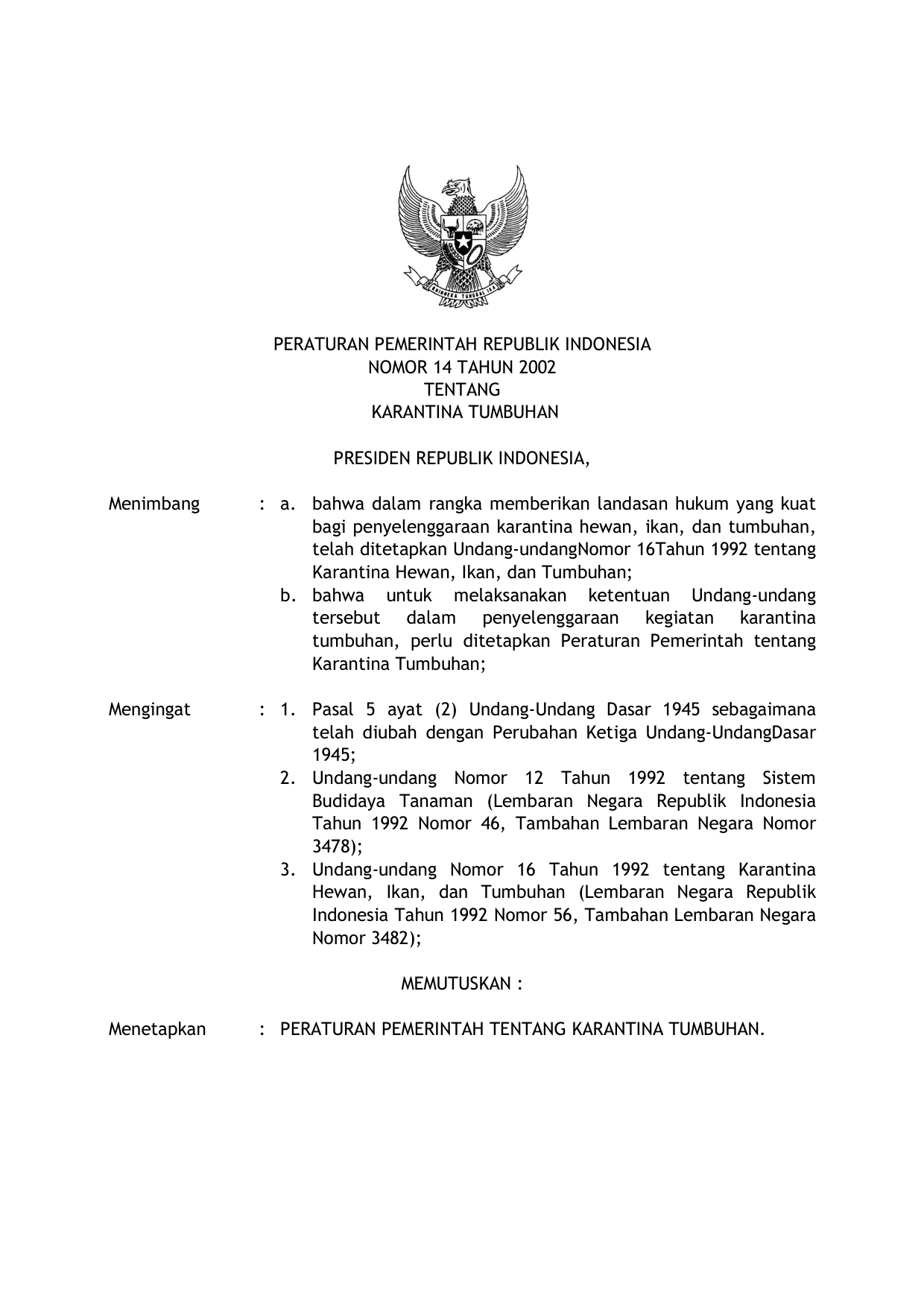 BHINNEKA TUNGGAL IKA

PERATURAN PEMERINTAH REPUBLIK INDONESIA
NOMOR 14 TAHUN 2002
TENTANG
KARANTINA TUMBUHAN

PRESIDEN REPUBLIK INDONESIA,

Menimbang : a. bahwa dalam rangka memberikan landasan hukum yang kuat bagi penyelenggaraan karantina hewan, ikan, dan tumbuhan, telah ditetapkan Undang-undangNomor 16Tahun 1992 tentang Karantina Hewan, Ikan, dan Tumbuhan;
b. bahwa untuk melaksanakan ketentuan Undang-undang tersebut dalam penyelenggaraan kegiatan karantina tumbuhan, perlu ditetapkan Peraturan Pemerintah tentang Karantina Tumbuhan;

Mengingat : 1. Pasal 5 ayat (2) Undang-Undang Dasar 1945 sebagaimana telah diubah dengan Perubahan Ketiga Undang-UndangDasar 1945;
2. Undang-undang Nomor 12 Tahun 1992 tentang Sistem Budidaya Tanaman (Lembaran Negara Republik Indonesia Tahun 1992 Nomor 46, Tambahan Lembaran Negara Nomor 3478);
3. Undang-undang Nomor 16 Tahun 1992 tentang Karantina Hewan, Ikan, dan Tumbuhan (Lembaran Negara Republik Indonesia Tahun 1992 Nomor 56, Tambahan Lembaran Negara Nomor 3482);

MEMUTUSKAN :

Menetapkan : PERATURAN PEMERINTAH TENTANG KARANTINA TUMBUHAN.